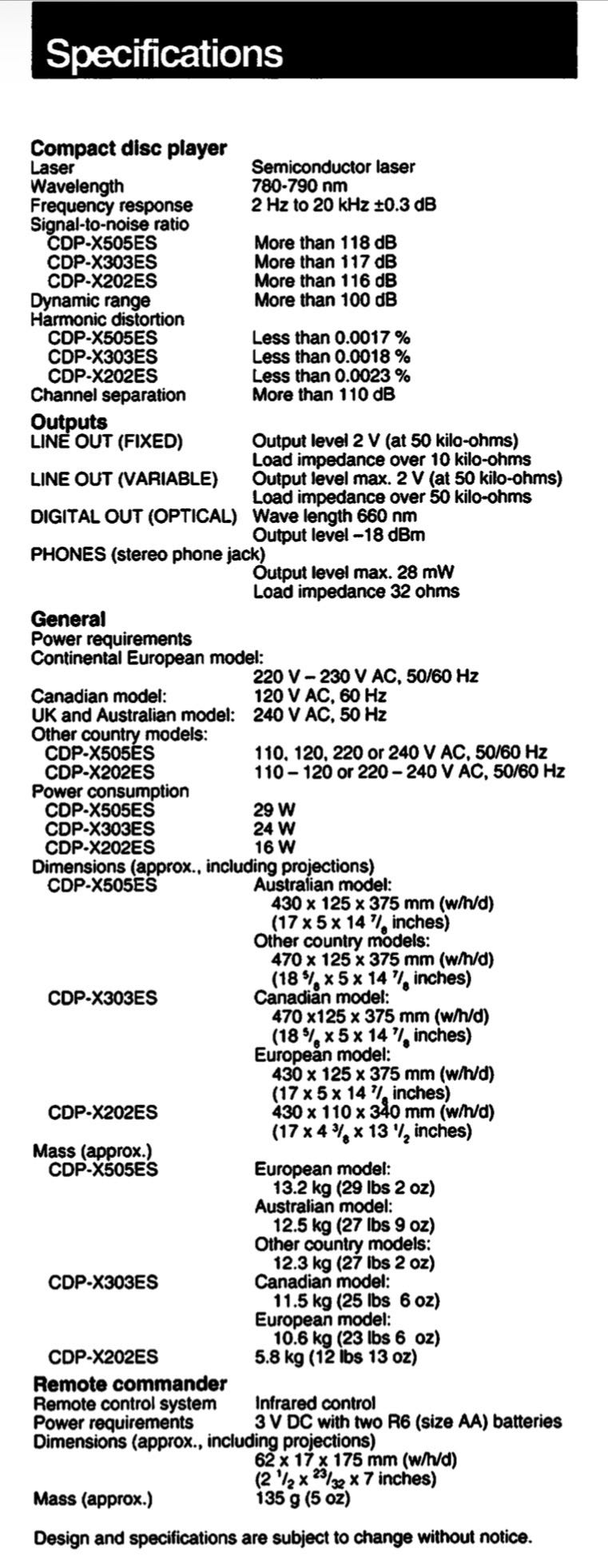 Specifications

Compact disc player
Laser Semiconductor laser
Wavelength 780-790 nm
Frequency response 2 Hz to 20 kHz ±0.3 dB
Signal-to-noise ratio
CDP-X505ES More than 118 dB
CDP-X303ES More than 117 dB
CDP-X202ES More than 116 dB
Dynamic range More than 100 dB
Harmonic distortion
CDP-X505ES Less than 0.0017 %
CDP-X303ES Less than 0.0018 %
CDP-X202ES Less than 0.0023 %
Channel separation More than 110 dB

Outputs
LINE OUT (FIXED) Output level 2 V (at 50 kilo-ohms) Load impedance over 10 kilo-ohms
LINE OUT (VARIABLE) Output level max. 2 V (at 50 kilo-ohms) Load impedance over 50 kilo-ohms
DIGITAL OUT (OPTICAL) Wave length 660 nm Output level –18 dBm
PHONES (stereo phone jack) Output level max. 28 mW Load impedance 32 ohms

General
Power requirements
Continental European model: 220 V – 230 V AC, 50/60 Hz
Canadian model: 120 V AC, 60 Hz
UK and Australian model: 240 V AC, 50 Hz
Other country models:
CDP-X505ES 110, 120, 220 or 240 V AC, 50/60 Hz
CDP-X202ES 110 – 120 or 220 – 240 V AC, 50/60 Hz
Power consumption
CDP-X505ES 29 W
CDP-X303ES 24 W
CDP-X202ES 16 W
Dimensions (approx., including projections)
CDP-X505ES Australian model: 430 x 125 x 375 mm (w/h/d) (17 x 5 x 14 $^7/_8$ inches) Other country models: 470 x 125 x 375 mm (w/h/d) (18 $^5/_8$ x 5 x 14 $^7/_8$ inches)
CDP-X303ES Canadian model: 470 x125 x 375 mm (w/h/d) (18 $^5/_8$ x 5 x 14 $^7/_8$ inches) European model: 430 x 125 x 375 mm (w/h/d) (17 x 5 x 14 $^7/_8$ inches)
CDP-X202ES 430 x 110 x 340 mm (w/h/d) (17 x 4 $^3/_8$ x 13 $^1/_2$ inches)
Mass (approx.)
CDP-X505ES European model: 13.2 kg (29 lbs 2 oz) Australian model: 12.5 kg (27 lbs 9 oz) Other country models: 12.3 kg (27 lbs 2 oz)
CDP-X303ES Canadian model: 11.5 kg (25 lbs 6 oz) European model: 10.6 kg (23 lbs 6 oz)
CDP-X202ES 5.8 kg (12 lbs 13 oz)

Remote commander
Remote control system Infrared control
Power requirements 3 V DC with two R6 (size AA) batteries
Dimensions (approx., including projections) 62 x 17 x 175 mm (w/h/d) (2 $^1/_2$ x $^{23}/_{32}$ x 7 inches)
Mass (approx.) 135 g (5 oz)

Design and specifications are subject to change without notice.